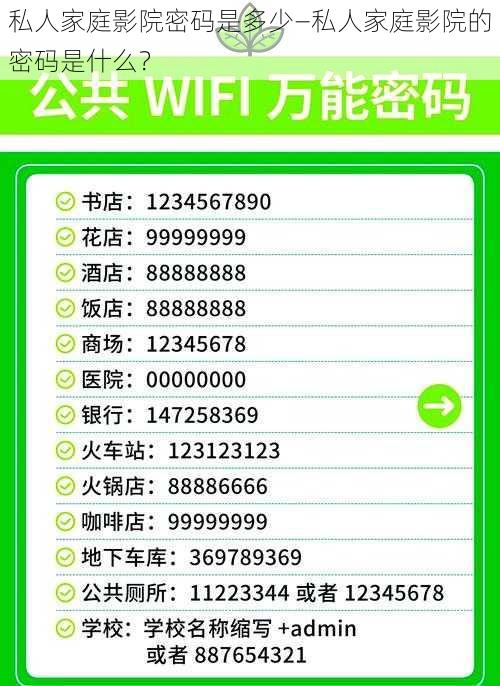 私人家庭影院密码是多少–私人家庭影院的密码是什么？

公共 WIFI 万能密码

书店：1234567890
花店：99999999
酒店：88888888
饭店：88888888
商场：12345678
医院：00000000
银行：147258369
火车站：123123123
火锅店：88886666
咖啡店：99999999
地下车库：369789369
公共厕所：11223344 或者 12345678
学校：学校名称缩写 +admin 或者 887654321